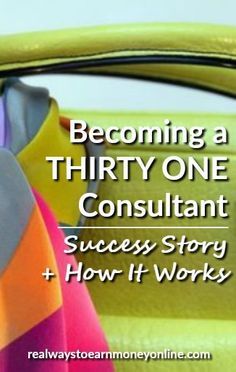 Becoming a THIRTY ONE Consultant

Success Story + How It Works

realwaystoearnmoneyonline.com